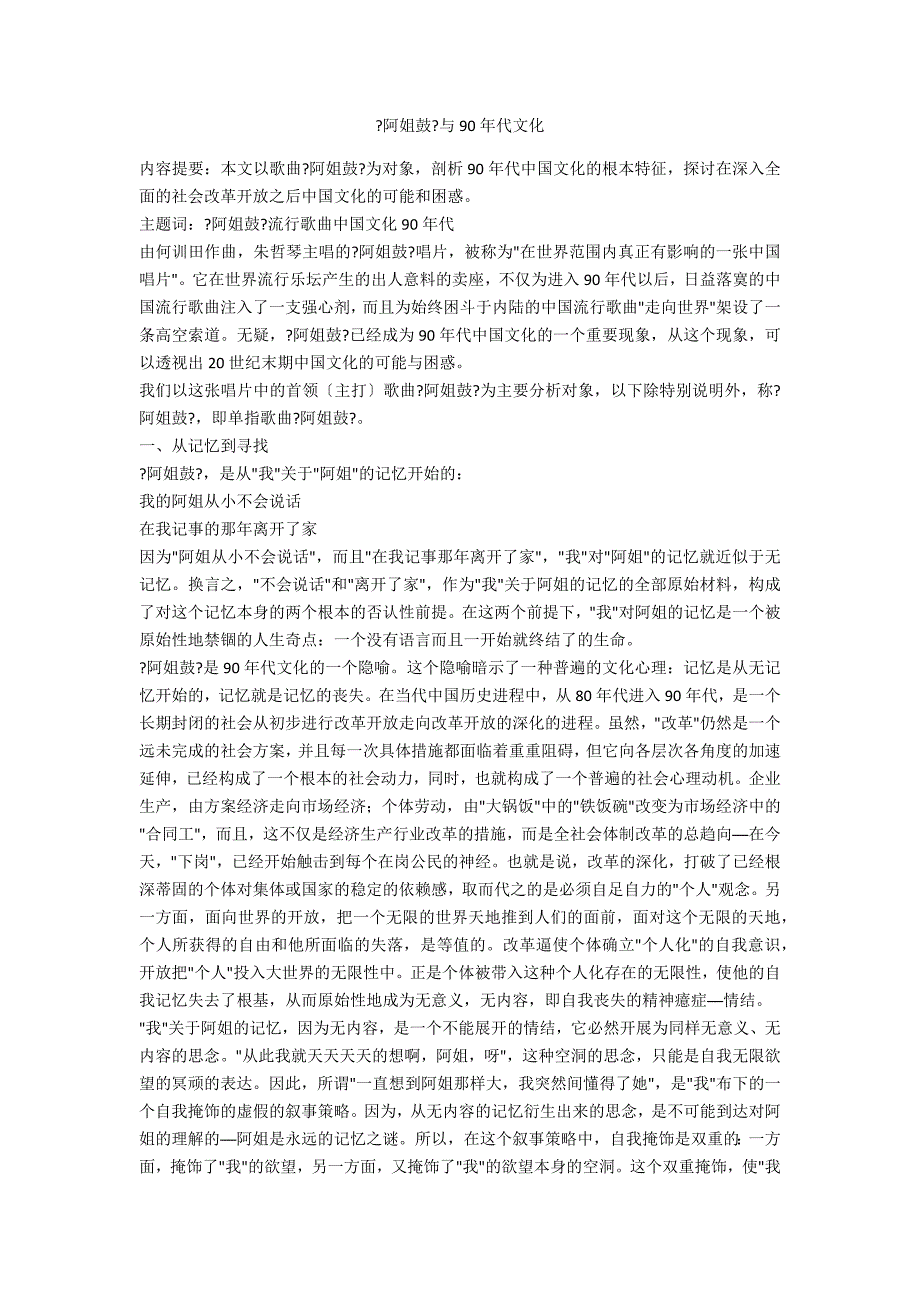 ?阿姐鼓?与 90 年代文化

内容提要：本文以歌曲?阿姐鼓?为对象，剖析 90 年代中国文化的根本特征，探讨在深入全面的社会改革开放之后中国文化的可能和困惑。

主题词：?阿姐鼓?流行歌曲中国文化 90 年代

由何训田作曲，朱哲琴主唱的?阿姐鼓?唱片，被称为"在世界范围内真正有影响的一张中国唱片"。它在世界流行乐坛产生的出人意料的卖座，不仅为进入 90 年代以后，日益落寞的中国流行歌曲注入了一支强心剂，而且为始终困斗于内陆的中国流行歌曲"走向世界"架设了一条高空索道。无疑，?阿姐鼓?已经成为 90 年代中国文化的一个重要现象，从这个现象，可以透视出 20 世纪末期中国文化的可能与困惑。

我们以这张唱片中的首领〔主打〕歌曲?阿姐鼓?为主要分析对象，以下除特别说明外，称?阿姐鼓?，即单指歌曲?阿姐鼓?。

一、从记忆到寻找

?阿姐鼓?，是从"我"关于"阿姐"的记忆开始的：

我的阿姐从小不会说话

在我记事的那年离开了家

因为"阿姐从小不会说话"，而且"在我记事那年离开了家"，"我"对"阿姐"的记忆就近似于无记忆。换言之，"不会说话"和"离开了家"，作为"我"关于阿姐的记忆的全部原始材料，构成了对这个记忆本身的两个根本的否认性前提。在这两个前提下，"我"对阿姐的记忆是一个被原始性地禁锢的人生奇点：一个没有语言而且一开始就终结了的生命。

?阿姐鼓?是 90 年代文化的一个隐喻。这个隐喻暗示了一种普遍的文化心理：记忆是从无记忆开始的，记忆就是记忆的丧失。在当代中国历史进程中，从 80 年代进入 90 年代，是一个长期封闭的社会从初步进行改革开放走向改革开放的深化的进程。虽然，"改革"仍然是一个远未完成的社会方案，并且每一次具体措施都面临着重重阻碍，但它向各层次各角度的加速延伸，已经构成了一个根本的社会动力，同时，也就构成了一个普遍的社会心理动机。企业生产，由方案经济走向市场经济；个体劳动，由"大锅饭"中的"铁饭碗"改变为市场经济中的"合同工"，而且，这不仅是经济生产行业改革的措施，而是全社会体制改革的总趋向—在今天，"下岗"，已经开始触击到每个在岗公民的神经。也就是说，改革的深化，打破了已经根深蒂固的个体对集体或国家的稳定的依赖感，取而代之的是必须自足自力的"个人"观念。另一方面，面向世界的开放，把一个无限的世界天地推到人们的面前，面对这个无限的天地，个人所获得的自由和他所面临的失落，是等值的。改革逼使个体确立"个人化"的自我意识，开放把"个人"投入大世界的无限性中。正是个体被带入这种个人化存在的无限性，使他的自我记忆失去了根基，从而原始性地成为无意义，无内容，即自我丧失的精神癔症—情结。

"我"关于阿姐的记忆，因为无内容，是一个不能展开的情结，它必然开展为同样无意义、无内容的思念。"从此我就天天天天的想啊，阿姐，呀"，这种空洞的思念，只能是自我无限欲望的冥顽的表达。因此，所谓"一直想到阿姐那样大，我突然间懂得了她"，是"我"布下的一个自我掩饰的虚假的叙事策略。因为，从无内容的记忆衍生出来的思念，是不可能到达对阿姐的理解的—阿姐是永远的记忆之谜。所以，在这个叙事策略中，自我掩饰是双重的：一方面，掩饰了"我"的欲望，另一方面，又掩饰了"我"的欲望本身的空洞。这个双重掩饰，使"我